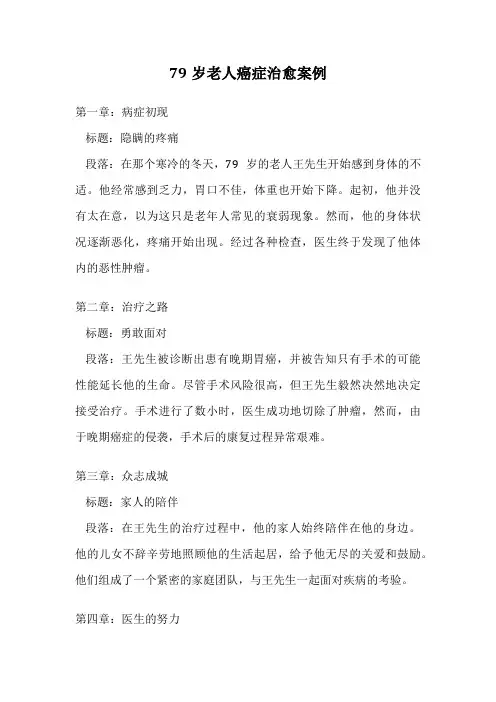 79 岁老人癌症治愈案例

第一章：病症初现

标题：隐瞒的疼痛

段落：在那个寒冷的冬天，79 岁的老人王先生开始感到身体的不适。他经常感到乏力，胃口不佳，体重也开始下降。起初，他并没有太在意，以为这只是老年人常见的衰弱现象。然而，他的身体状况逐渐恶化，疼痛开始出现。经过各种检查，医生终于发现了他体内的恶性肿瘤。

第二章：治疗之路

标题：勇敢面对

段落：王先生被诊断出患有晚期胃癌，并被告知只有手术的可能性能延长他的生命。尽管手术风险很高，但王先生毅然决然地决定接受治疗。手术进行了数小时，医生成功地切除了肿瘤，然而，由于晚期癌症的侵袭，手术后的康复过程异常艰难。

第三章：众志成城

标题：家人的陪伴

段落：在王先生的治疗过程中，他的家人始终陪伴在他的身边。他的儿女不辞辛劳地照顾他的生活起居，给予他无尽的关爱和鼓励。他们组成了一个紧密的家庭团队，与王先生一起面对疾病的考验。

第四章：医生的努力